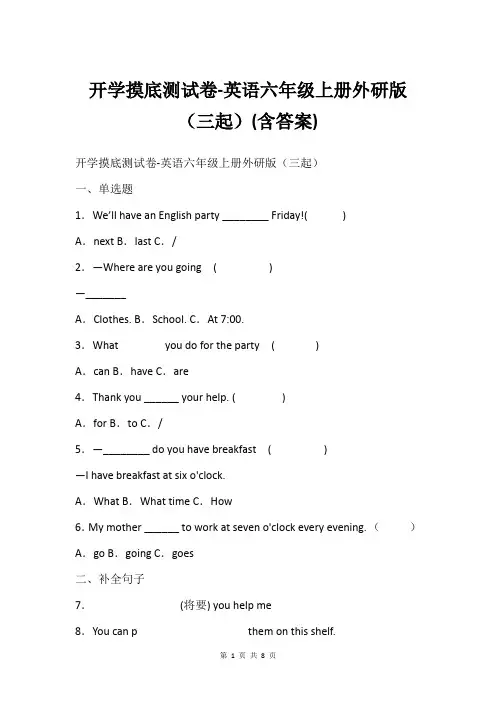 开学摸底测试卷-英语六年级上册外研版（三起）(含答案)

开学摸底测试卷-英语六年级上册外研版（三起）

一、单选题

1．We'll have an English party ________ Friday!(　　)

A．next B．last C．/

2．—Where are you going　(　　)

—_______

A．Clothes. B．School. C．At 7:00.

3．What　　you do for the party　(　　)

A．can B．have C．are

4．Thank you ______ your help. (　　)

A．for B．to C．/

5．—________ do you have breakfast　(　　)

—I have breakfast at six o'clock.

A．What B．What time C．How

6. My mother ______ to work at seven o'clock every evening.（　　）

A．go B．going C．goes

二、补全句子

7.　　　　(将要) you help me

8．You can p　　　　them on this shelf.

第 1 页 共 8 页